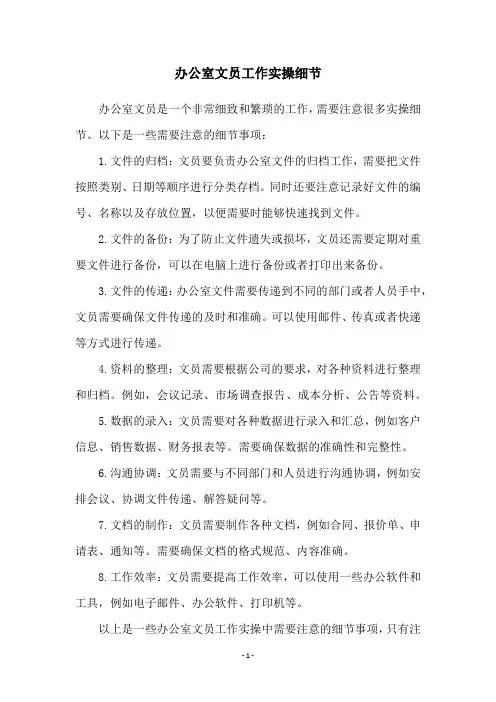 办公室文员工作实操细节

办公室文员是一个非常细致和繁琐的工作，需要注意很多实操细节。以下是一些需要注意的细节事项：

1. 文件的归档：文员要负责办公室文件的归档工作，需要把文件按照类别、日期等顺序进行分类存档。同时还要注意记录好文件的编号、名称以及存放位置，以便需要时能够快速找到文件。

2. 文件的备份：为了防止文件遗失或损坏，文员还需要定期对重要文件进行备份，可以在电脑上进行备份或者打印出来备份。

3. 文件的传递：办公室文件需要传递到不同的部门或者人员手中，文员需要确保文件传递的及时和准确。可以使用邮件、传真或者快递等方式进行传递。

4. 资料的整理：文员需要根据公司的要求，对各种资料进行整理和归档。例如，会议记录、市场调查报告、成本分析、公告等资料。

5. 数据的录入：文员需要对各种数据进行录入和汇总，例如客户信息、销售数据、财务报表等。需要确保数据的准确性和完整性。

6. 沟通协调：文员需要与不同部门和人员进行沟通协调，例如安排会议、协调文件传递、解答疑问等。

7. 文档的制作：文员需要制作各种文档，例如合同、报价单、申请表、通知等。需要确保文档的格式规范、内容准确。

8. 工作效率：文员需要提高工作效率，可以使用一些办公软件和工具，例如电子邮件、办公软件、打印机等。

以上是一些办公室文员工作实操中需要注意的细节事项，只有注

- 1 -